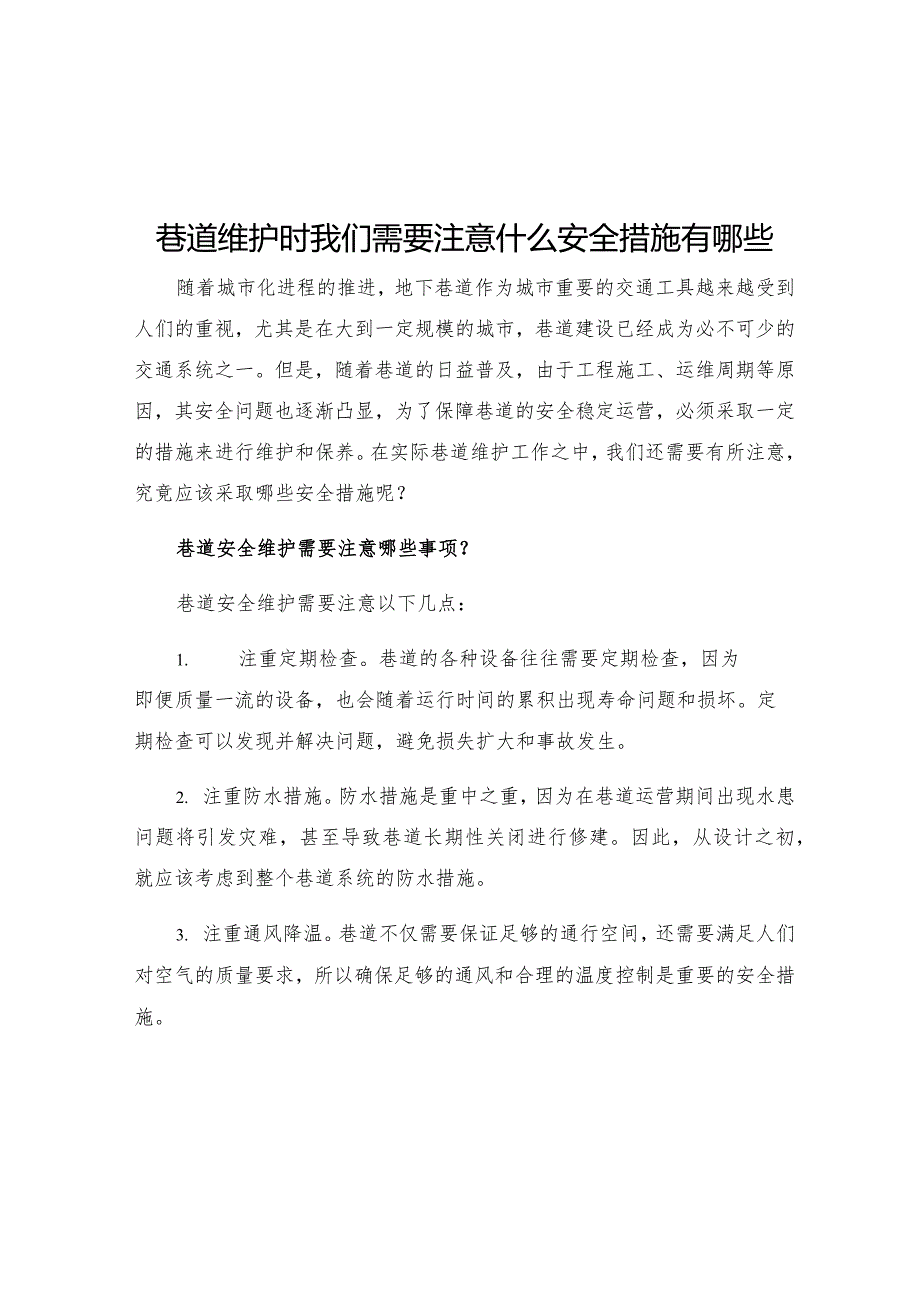 巷道维护时我们需要注意什么安全措施有哪些

随着城市化进程的推进，地下巷道作为城市重要的交通工具越来越受到人们的重视，尤其是在大到一定规模的城市，巷道建设已经成为必不可少的交通系统之一。但是，随着巷道的日益普及，由于工程施工、运维周期等原因，其安全问题也逐渐凸显，为了保障巷道的安全稳定运营，必须采取一定的措施来进行维护和保养。在实际巷道维护工作之中，我们还需要有所注意，究竟应该采取哪些安全措施呢？

巷道安全维护需要注意哪些事项？

巷道安全维护需要注意以下几点：

1. 注重定期检查。巷道的各种设备往往需要定期检查，因为即便质量一流的设备，也会随着运行时间的累积出现寿命问题和损坏。定期检查可以发现并解决问题，避免损失扩大和事故发生。

2. 注重防水措施。防水措施是重中之重，因为在巷道运营期间出现水患问题将引发灾难，甚至导致巷道长期性关闭进行修建。因此，从设计之初，就应该考虑到整个巷道系统的防水措施。

3. 注重通风降温。巷道不仅需要保证足够的通行空间，还需要满足人们对空气的质量要求，所以确保足够的通风和合理的温度控制是重要的安全措施。